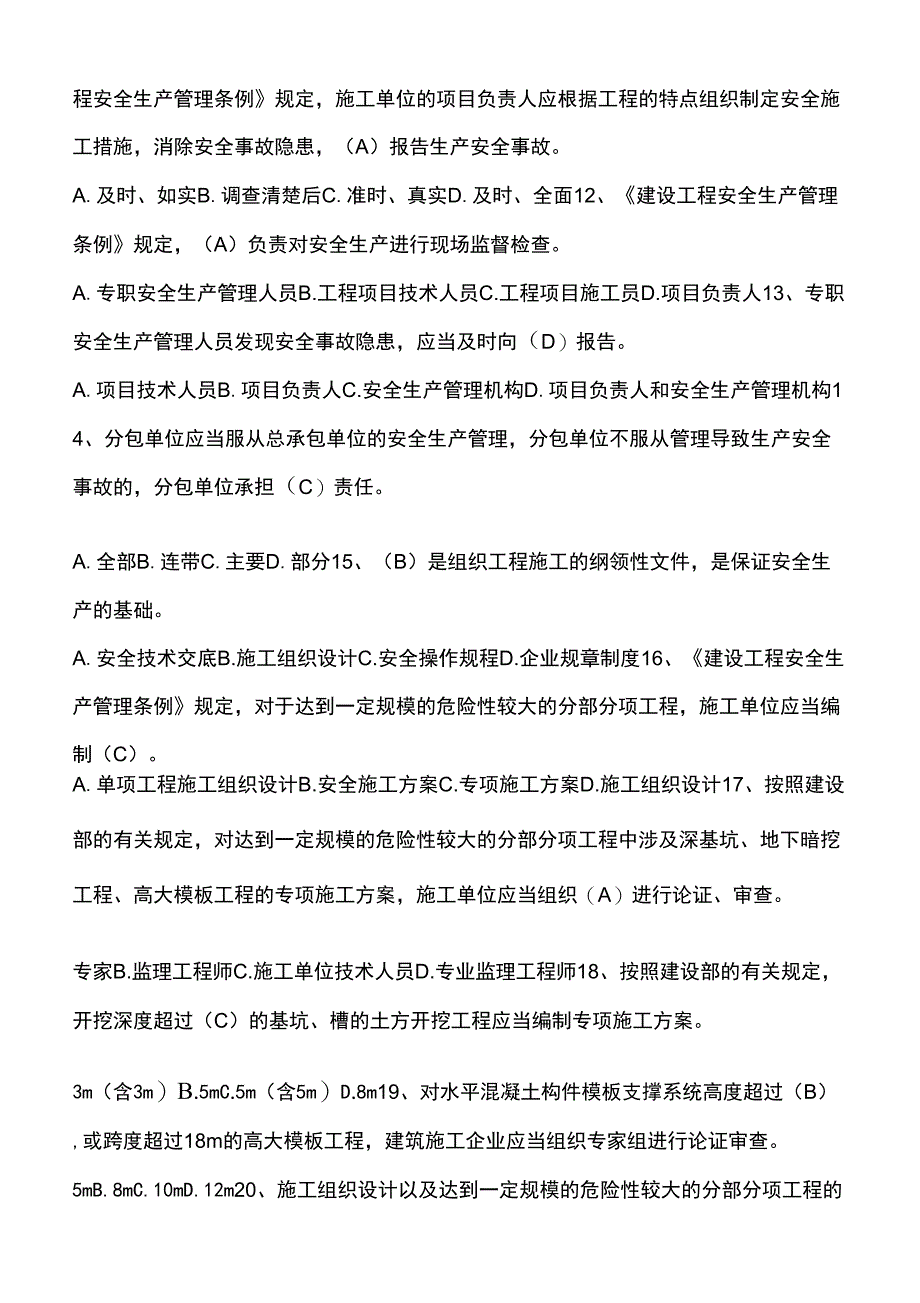 程安全生产管理条例》规定，施工单位的项目负责人应根据工程的特点组织制定安全施工措施，消除安全事故隐患，（A）报告生产安全事故。

A. 及时、如实B. 调查清楚后C. 准时、真实D. 及时、全面12、《建设工程安全生产管理条例》规定，（A）负责对安全生产进行现场监督检查。

A. 专职安全生产管理人员B.工程项目技术人员C.工程项目施工员D.项目负责人13、专职安全生产管理人员发现安全事故隐患，应当及时向（D）报告。

A. 项目技术人员B. 项目负责人C.安全生产管理机构D. 项目负责人和安全生产管理机构14、分包单位应当服从总承包单位的安全生产管理，分包单位不服从管理导致生产安全事故的，分包单位承担（C）责任。

A. 全部B. 连带C. 主要D. 部分15、（B）是组织工程施工的纲领性文件，是保证安全生产的基础。

A. 安全技术交底B.施工组织设计C.安全操作规程D.企业规章制度16、《建设工程安全生产管理条例》规定，对于达到一定规模的危险性较大的分部分项工程，施工单位应当编制（C）。

A. 单项工程施工组织设计B.安全施工方案C.专项施工方案D.施工组织设计17、按照建设部的有关规定，对达到一定规模的危险性较大的分部分项工程中涉及深基坑、地下暗挖工程、高大模板工程的专项施工方案，施工单位应当组织（A）进行论证、审查。

专家B.监理工程师C.施工单位技术人员D.专业监理工程师18、按照建设部的有关规定，开挖深度超过（C）的基坑、槽的土方开挖工程应当编制专项施工方案。

3m（含3m）B.5mC.5m（含5m）D.8m19、对水平混凝土构件模板支撑系统高度超过（B），或跨度超过18m的高大模板工程，建筑施工企业应当组织专家组进行论证审查。

5mB. 8mC. 10mD. 12m20、施工组织设计以及达到一定规模的危险性较大的分部分项工程的